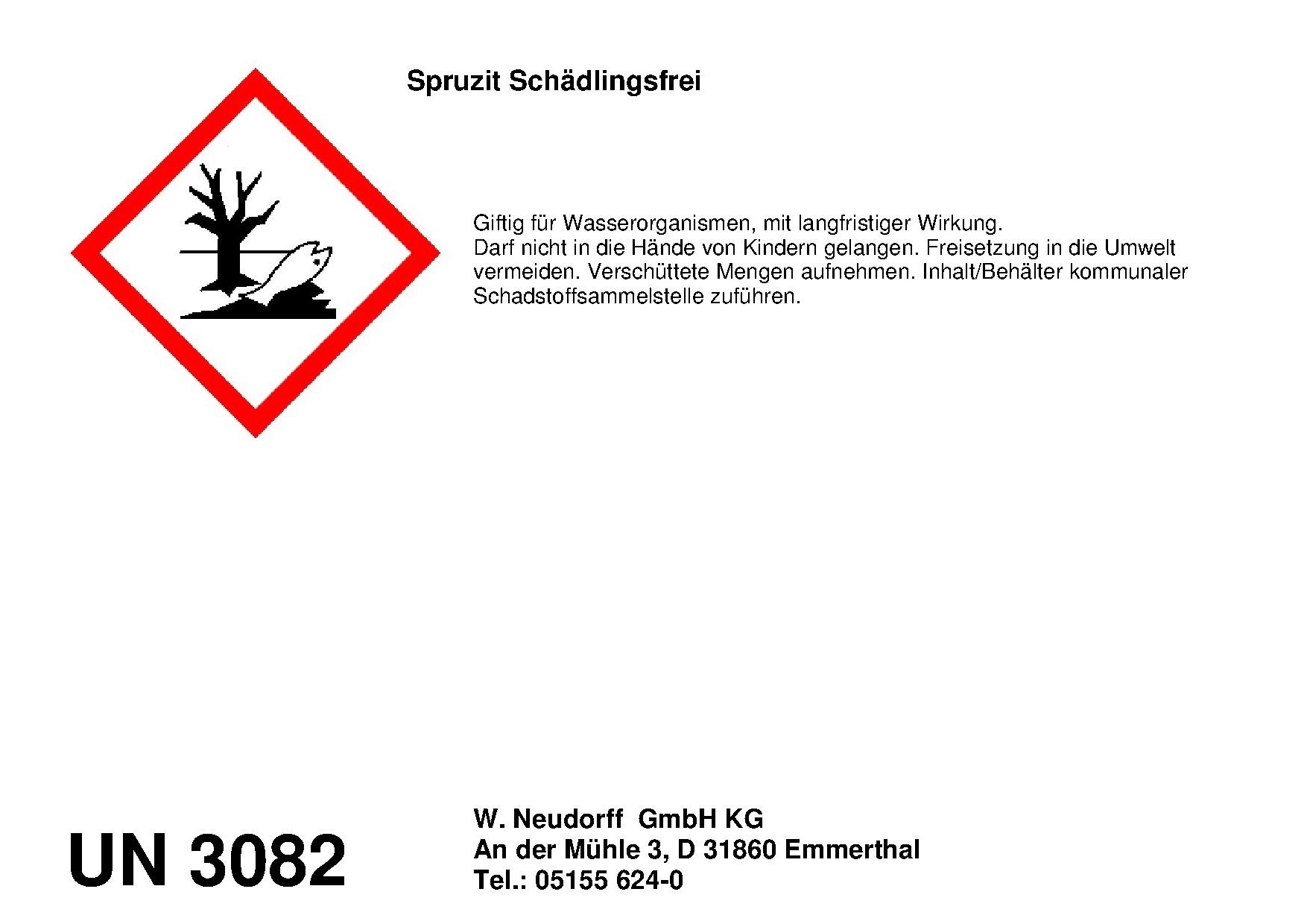 Spruzit Schädlingsfrei

Giftig für Wasserorganismen, mit langfristiger Wirkung. Darf nicht in die Hände von Kindern gelangen. Freisetzung in die Umwelt vermeiden. Verschüttete Mengen aufnehmen. Inhalt/Behälter kommunaler Schadstoffsammelstelle zuführen.

UN 3082

W. Neudorff GmbH KG
An der Mühle 3, D 31860 Emmerthal
Tel.: 05155 624-0